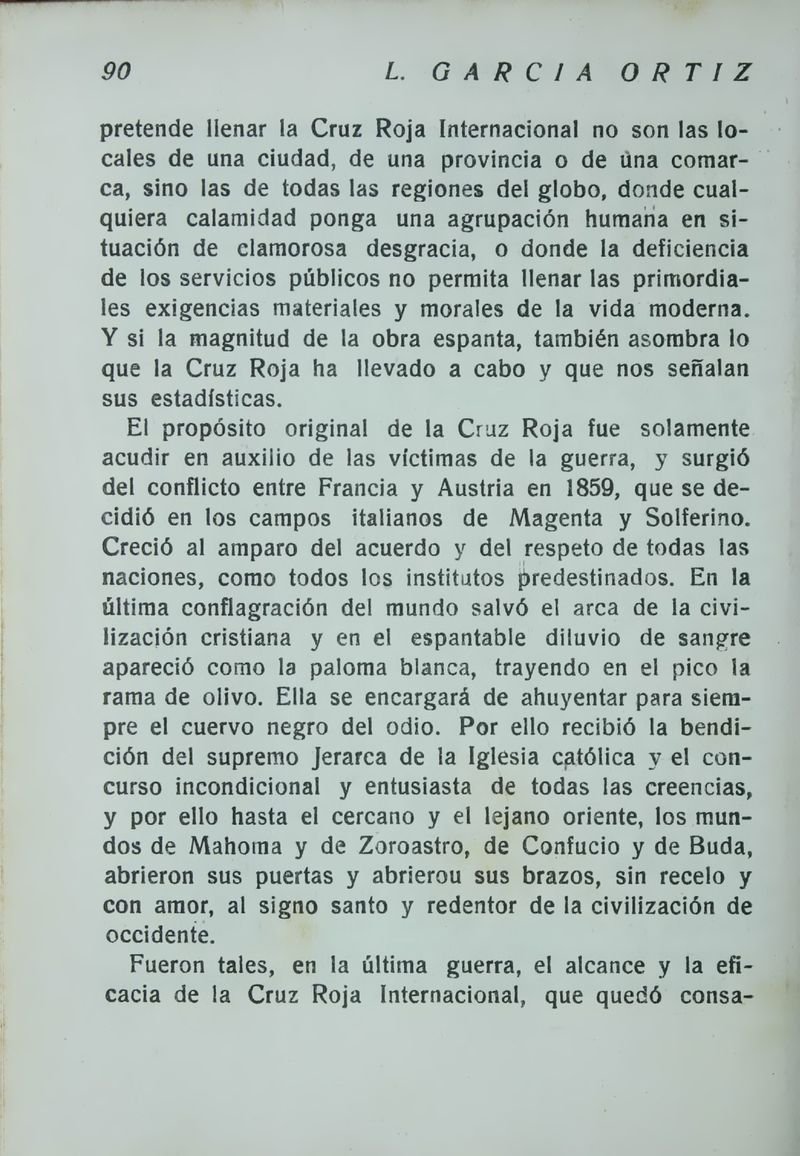 90 L. GARCIA ORTIZ

pretende llenar la Cruz Roja Internacional no son las locales de una ciudad, de una provincia o de una comarca, sino las de todas las regiones del globo, donde cualquiera calamidad ponga una agrupación humana en situación de clamorosa desgracia, o donde la deficiencia de los servicios públicos no permita llenar las primordiales exigencias materiales y morales de la vida moderna. Y si la magnitud de la obra espanta, también asombra lo que la Cruz Roja ha llevado a cabo y que nos señalan sus estadísticas.

El propósito original de la Cruz Roja fue solamente acudir en auxilio de las víctimas de la guerra, y surgió del conflicto entre Francia y Austria en 1859, que se decidió en los campos italianos de Magenta y Solferino. Creció al amparo del acuerdo y del respeto de todas las naciones, como todos los institutos predestinados. En la última conflagración del mundo salvó el arca de la civilización cristiana y en el espantable diluvio de sangre apareció como la paloma blanca, trayendo en el pico la rama de olivo. Ella se encargará de ahuyentar para siempre el cuervo negro del odio. Por ello recibió la bendición del supremo Jerarca de la Iglesia católica y el concurso incondicional y entusiasta de todas las creencias, y por ello hasta el cercano y el lejano oriente, los mundos de Mahoma y de Zoroastro, de Confucio y de Buda, abrieron sus puertas y abrierou sus brazos, sin recelo y con amor, al signo santo y redentor de la civilización de occidente.

Fueron tales, en la última guerra, el alcance y la eficacia de la Cruz Roja Internacional, que quedó consa-